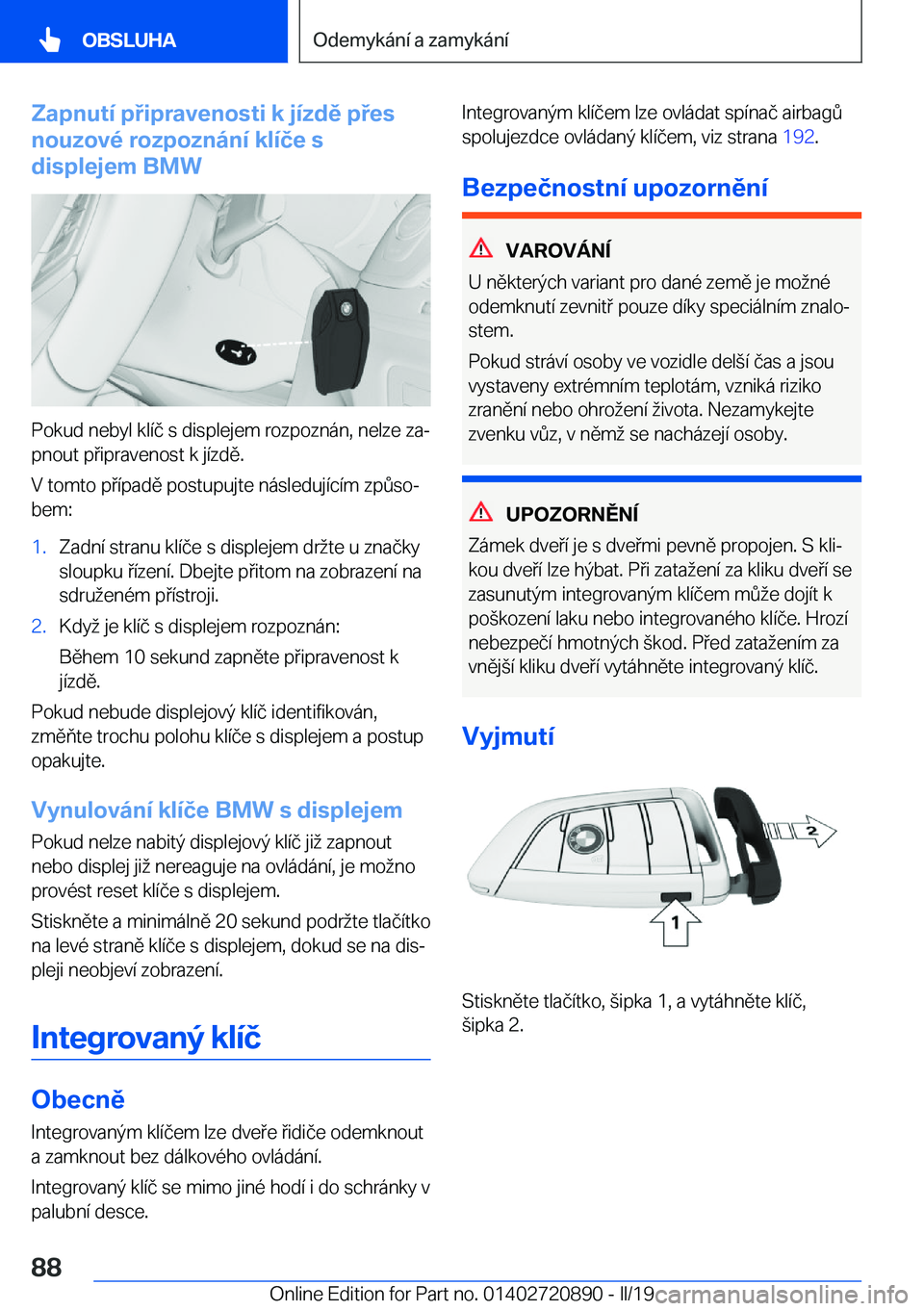 OBSLUHA

Odemykání a zamykání

Zapnutí připravenosti k jízdě přes nouzové rozpoznání klíče s displejem BMW

Pokud nebyl klíč s displejem rozpoznán, nelze zapnout připravenost k jízdě.

V tomto případě postupujte následujícím způsobem:

1. Zadní stranu klíče s displejem držte u značky sloupku řízení. Dbejte přitom na zobrazení na sdruženém přístroji.

2. Když je klíč s displejem rozpoznán:

Během 10 sekund zapněte připravenost k jízdě.

Pokud nebude displejový klíč identifikován, změňte trochu polohu klíče s displejem a postup opakujte.

Vynulování klíče BMW s displejem

Pokud nelze nabitý displejový klíč již zapnout nebo displej již nereaguje na ovládání, je možno provést reset klíče s displejem.

Stiskněte a minimálně 20 sekund podržte tlačítko na levé straně klíče s displejem, dokud se na displeji neobjeví zobrazení.

Integrovaný klíč

Obecně

Integrovaným klíčem lze dveře řidiče odemknout a zamknout bez dálkového ovládání.

Integrovaný klíč se mimo jiné hodí i do schránky v palubní desce.

Integrovaným klíčem lze ovládat spínač airbagů spolujezdce ovládaný klíčem, viz strana 192.

Bezpečnostní upozornění

VAROVÁNÍ

U některých variant pro dané země je možné odemknutí zevnitř pouze díky speciálním znalostem.

Pokud stráví osoby ve vozidle delší čas a jsou vystaveny extrémním teplotám, vzniká riziko zranění nebo ohrožení života. Nezamykejte zvenku vůz, v němž se nacházejí osoby.

UPOZORNĚNÍ

Zámek dveří je s dveřmi pevně propojen. S klikou dveří lze hýbat. Při zatažení za kliku dveří se zasunutým integrovaným klíčem může dojít k poškození laku nebo integrovaného klíče. Hrozí nebezpečí hmotných škod. Před zatažením za vnější kliku dveří vytáhněte integrovaný klíč.

Vyjmutí

2

1

Stiskněte tlačítko, šipka 1, a vytáhněte klíč, šipka 2.

88

Online Edition for Part no. 01402720890 - II/19 carmanualsonline.info